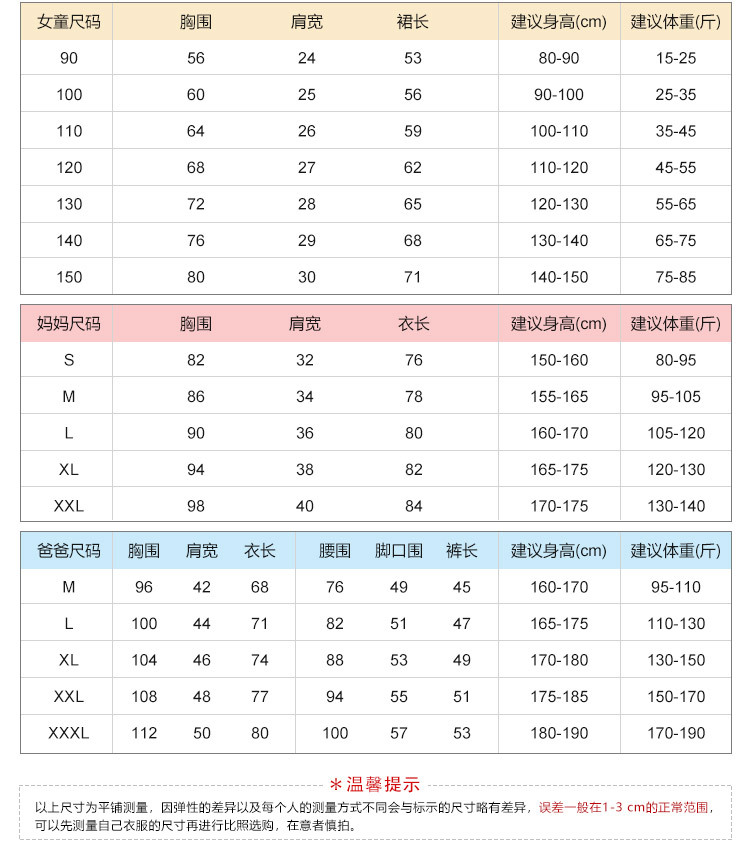 | 女童尺码 | 胸围 | 肩宽 | 裙长 | 建议身高(cm) | 建议体重(斤) |
|---|---|---|---|---|---|
| 90 | 56 | 24 | 53 | 80-90 | 15-25 |
| 100 | 60 | 25 | 56 | 90-100 | 25-35 |
| 110 | 64 | 26 | 59 | 100-110 | 35-45 |
| 120 | 68 | 27 | 62 | 110-120 | 45-55 |
| 130 | 72 | 28 | 65 | 120-130 | 55-65 |
| 140 | 76 | 29 | 68 | 130-140 | 65-75 |
| 150 | 80 | 30 | 71 | 140-150 | 75-85 |

| 妈妈尺码 | 胸围 | 肩宽 | 衣长 | 建议身高(cm) | 建议体重(斤) |
|---|---|---|---|---|---|
| S | 82 | 32 | 76 | 150-160 | 80-95 |
| M | 86 | 34 | 78 | 155-165 | 95-105 |
| L | 90 | 36 | 80 | 160-170 | 105-120 |
| XL | 94 | 38 | 82 | 165-175 | 120-130 |
| XXL | 98 | 40 | 84 | 170-175 | 130-140 |

| 爸爸尺码 | 胸围 | 肩宽 | 衣长 | 腰围 | 脚口围 | 裤长 | 建议身高(cm) | 建议体重(斤) |
|---|---|---|---|---|---|---|---|---|
| M | 96 | 42 | 68 | 76 | 49 | 45 | 160-170 | 95-110 |
| L | 100 | 44 | 71 | 82 | 51 | 47 | 165-175 | 110-130 |
| XL | 104 | 46 | 74 | 88 | 53 | 49 | 170-180 | 130-150 |
| XXL | 108 | 48 | 77 | 94 | 55 | 51 | 175-185 | 150-170 |
| XXXL | 112 | 50 | 80 | 100 | 57 | 53 | 180-190 | 170-190 |

*温馨提示

以上尺寸为平铺测量，因弹性的差异以及每个人的测量方式不同会与标示的尺寸略有差异，误差一般在1-3 cm的正常范围，可以先测量自己衣服的尺寸再进行比照选购，在意者慎拍。